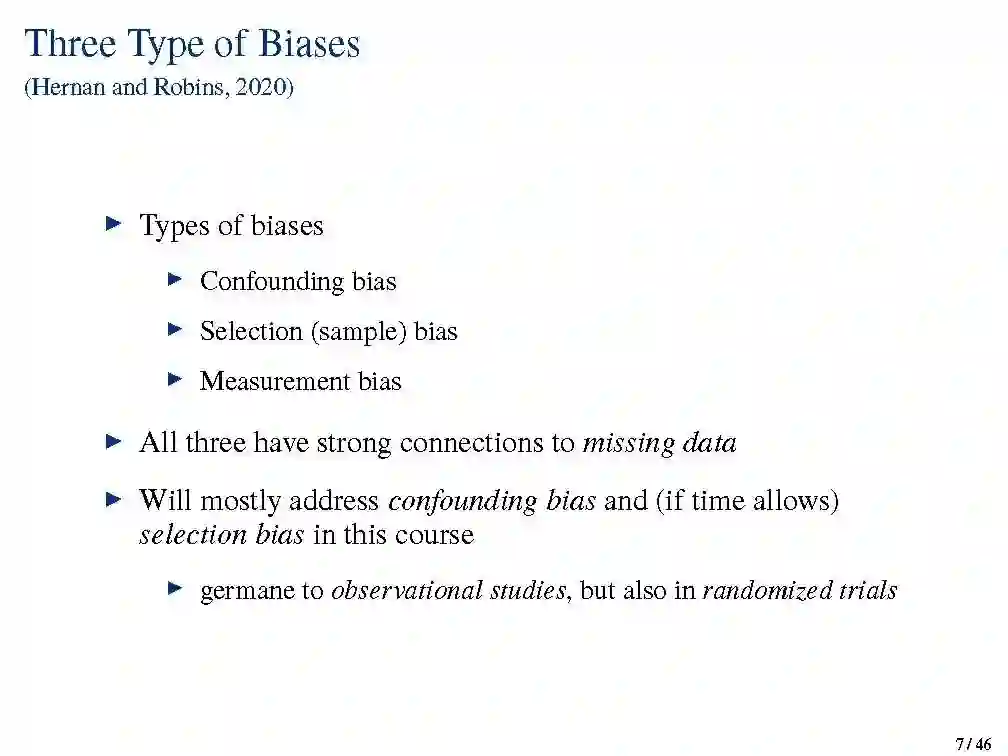 Three Type of Biases
(Hernan and Robins, 2020)

▶ Types of biases

▶ Confounding bias

▶ Selection (sample) bias

▶ Measurement bias

▶ All three have strong connections to missing data

▶ Will mostly address confounding bias and (if time allows) selection bias in this course

▶ germane to observational studies, but also in randomized trials

7 / 46